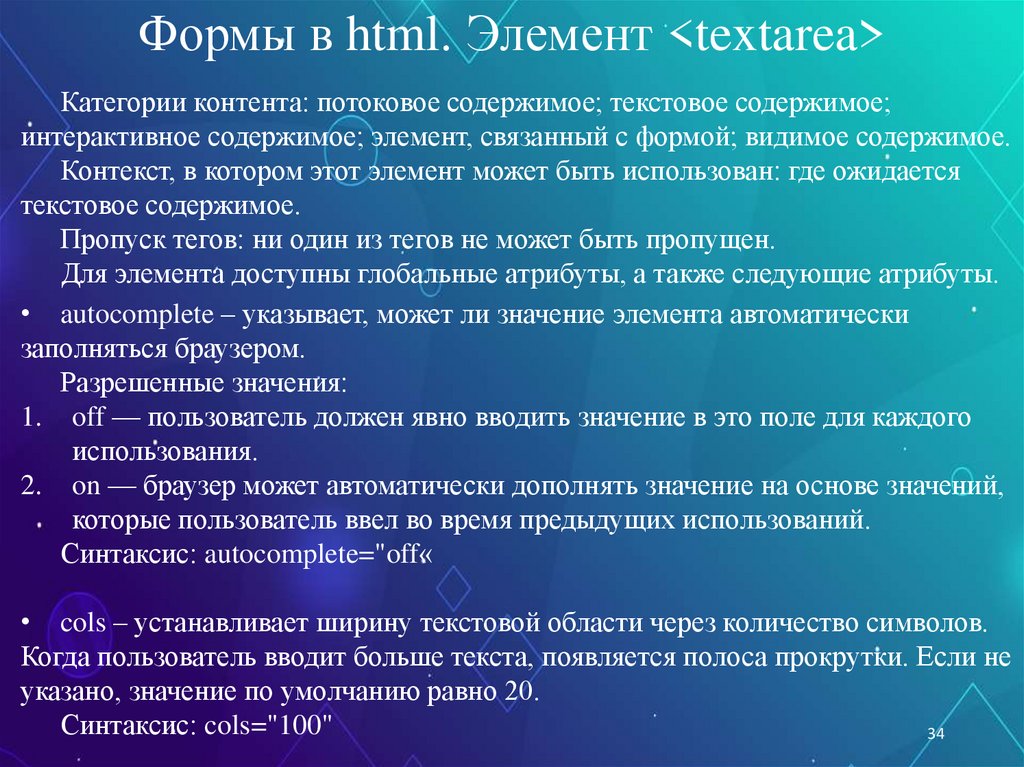 Формы в html. Элемент <textarea>

Категории контента: потоковое содержимое; текстовое содержимое; интерактивное содержимое; элемент, связанный с формой; видимое содержимое.

Контекст, в котором этот элемент может быть использован: где ожидается текстовое содержимое.

Пропуск тегов: ни один из тегов не может быть пропущен.

Для элемента доступны глобальные атрибуты, а также следующие атрибуты.

• autocomplete – указывает, может ли значение элемента автоматически заполняться браузером.

Разрешенные значения:
1. off — пользователь должен явно вводить значение в это поле для каждого использования.
2. on — браузер может автоматически дополнять значение на основе значений, которые пользователь ввел во время предыдущих использований.

Синтаксис: autocomplete="off«

• cols – устанавливает ширину текстовой области через количество символов. Когда пользователь вводит больше текста, появляется полоса прокрутки. Если не указано, значение по умолчанию равно 20.

Синтаксис: cols="100"

34